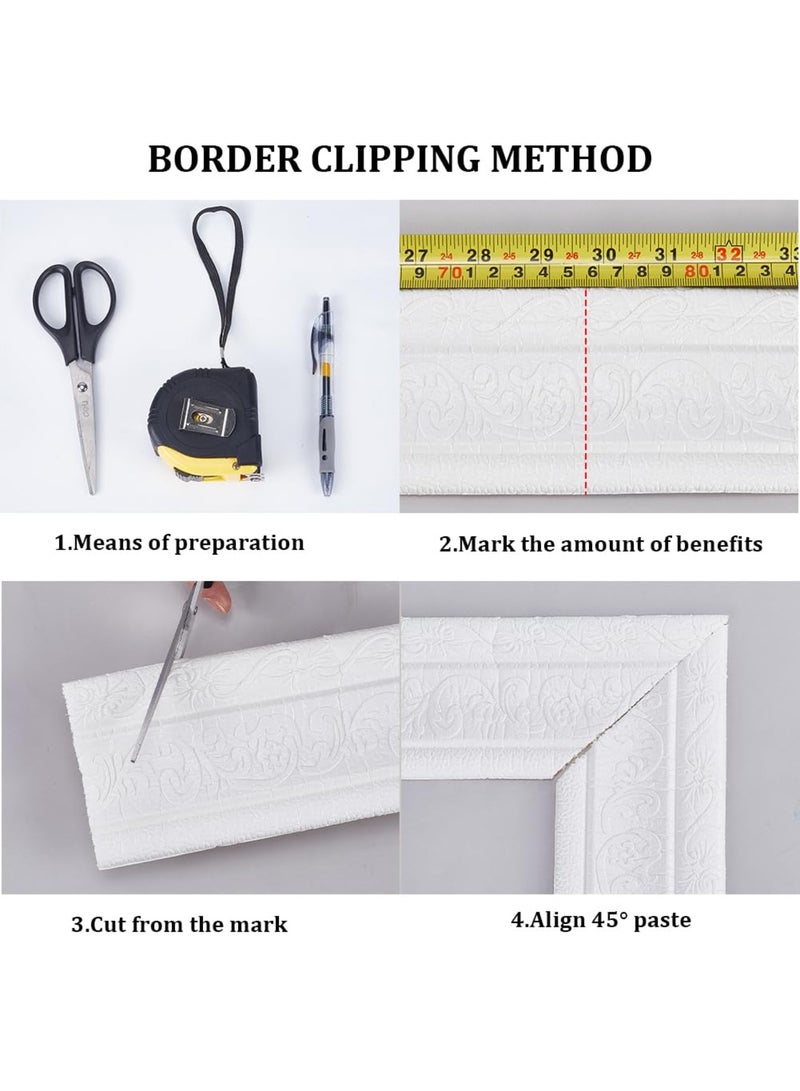 BORDER CLIPPING METHOD

27 28 29 30 31 32 33
9 70 1 2 3 4 5 6 7 8 9 80 1 2 3 4

1.Means of preparation

2.Mark the amount of benefits

3.Cut from the mark

4.Align 45° paste